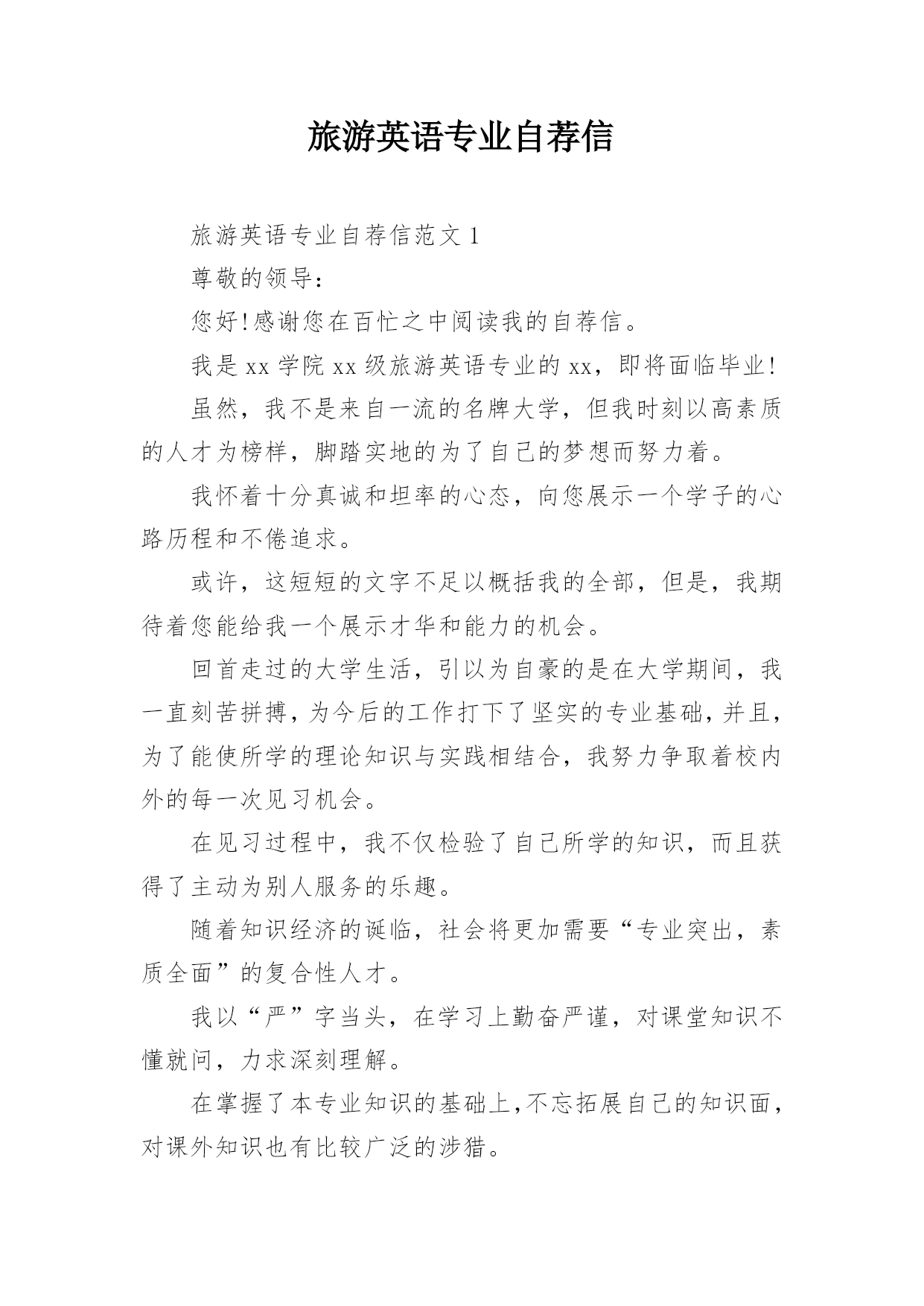 旅游英语专业自荐信

旅游英语专业自荐信范文 1

尊敬的领导：

您好!感谢您在百忙之中阅读我的自荐信。

我是 xx 学院 xx 级旅游英语专业的 xx，即将面临毕业!

虽然，我不是来自一流的名牌大学，但我时刻以高素质的人才为榜样，脚踏实地的为了自己的梦想而努力着。

我怀着十分真诚和坦率的心态，向您展示一个学子的心路历程和不倦追求。

或许，这短短的文字不足以概括我的全部，但是，我期待着您能给我一个展示才华和能力的机会。

回首走过的大学生活，引以为自豪的是在大学期间，我一直刻苦拼搏，为今后的工作打下了坚实的专业基础，并且，为了能使所学的理论知识与实践相结合，我努力争取着校内外的每一次见习机会。

在见习过程中，我不仅检验了自己所学的知识，而且获得了主动为别人服务的乐趣。

随着知识经济的诞临，社会将更加需要“专业突出，素质全面”的复合性人才。

我以“严”字当头，在学习上勤奋严谨，对课堂知识不懂就问，力求深刻理解。

在掌握了本专业知识的基础上，不忘拓展自己的知识面，对课外知识也有比较广泛的涉猎。